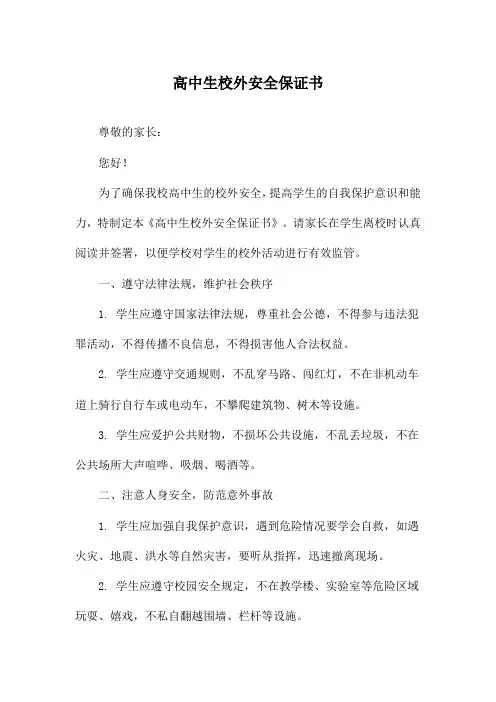 高中生校外安全保证书

尊敬的家长：

您好！

为了确保我校高中生的校外安全，提高学生的自我保护意识和能力，特制定本《高中生校外安全保证书》。请家长在学生离校时认真阅读并签署，以便学校对学生的校外活动进行有效监管。

一、遵守法律法规，维护社会秩序

1. 学生应遵守国家法律法规，尊重社会公德，不得参与违法犯罪活动，不得传播不良信息，不得损害他人合法权益。

2. 学生应遵守交通规则，不乱穿马路、闯红灯，不在非机动车道上骑行自行车或电动车，不攀爬建筑物、树木等设施。

3. 学生应爱护公共财物，不损坏公共设施，不乱丢垃圾，不在公共场所大声喧哗、吸烟、喝酒等。

二、注意人身安全，防范意外事故

1. 学生应加强自我保护意识，遇到危险情况要学会自救，如遇火灾、地震、洪水等自然灾害，要听从指挥，迅速撤离现场。

2. 学生应遵守校园安全规定，不在教学楼、实验室等危险区域玩耍、嬉戏，不私自翻越围墙、栏杆等设施。